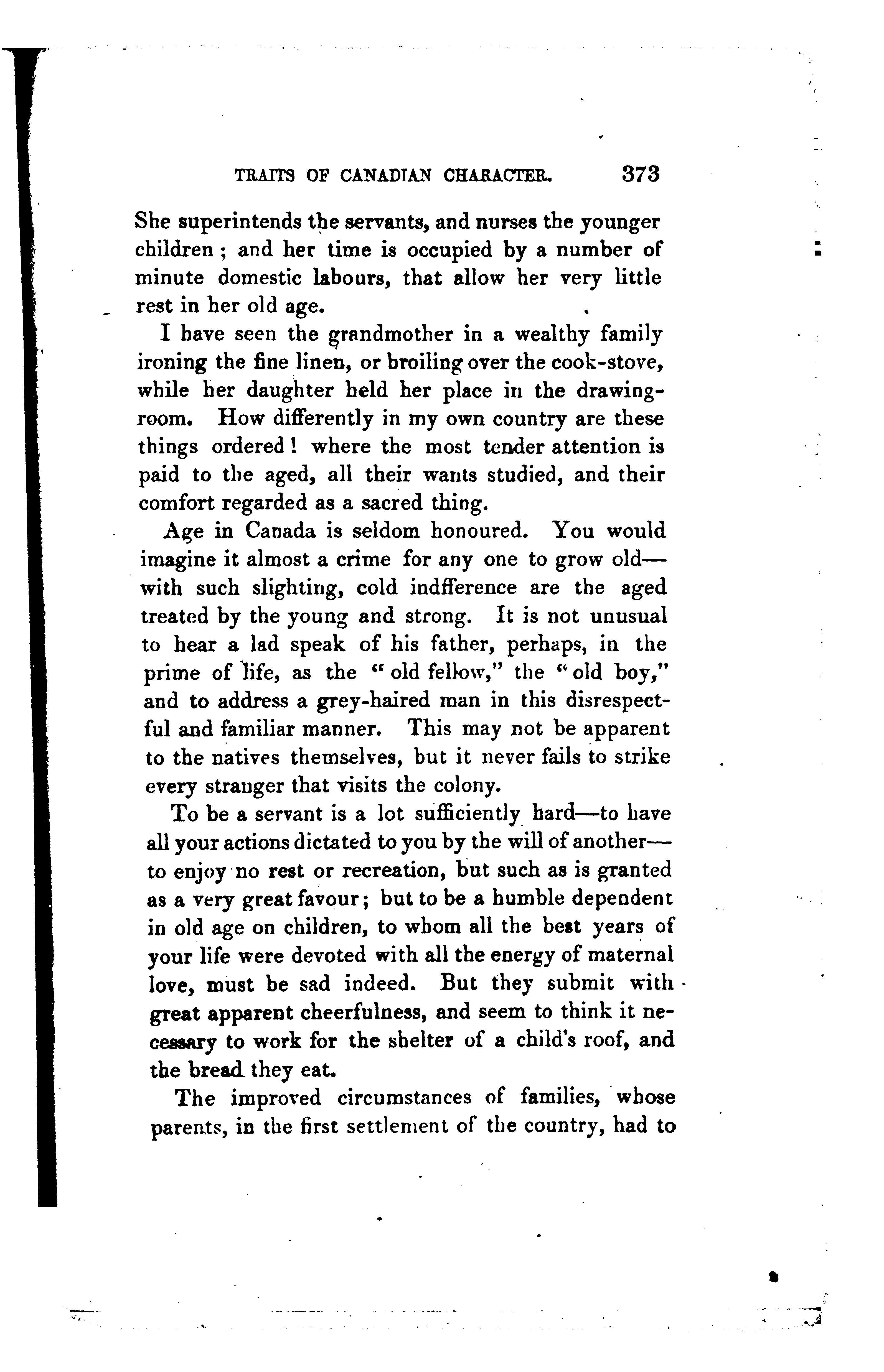 TRAITS OF CANADIAN CHARACTER. 373

She superintends the servants, and nurses the younger children; and her time is occupied by a number of minute domestic labours, that allow her very little rest in her old age.

I have seen the grandmother in a wealthy family ironing the fine linen, or broiling over the cook-stove, while her daughter held her place in the drawing-room. How differently in my own country are these things ordered! where the most tender attention is paid to the aged, all their wants studied, and their comfort regarded as a sacred thing.

Age in Canada is seldom honoured. You would imagine it almost a crime for any one to grow old—with such slighting, cold indfference are the aged treated by the young and strong. It is not unusual to hear a lad speak of his father, perhaps, in the prime of life, as the "old fellow," the "old boy," and to address a grey-haired man in this disrespectful and familiar manner. This may not be apparent to the natives themselves, but it never fails to strike every stranger that visits the colony.

To be a servant is a lot sufficiently hard—to have all your actions dictated to you by the will of another—to enjoy no rest or recreation, but such as is granted as a very great favour; but to be a humble dependent in old age on children, to whom all the best years of your life were devoted with all the energy of maternal love, must be sad indeed. But they submit with great apparent cheerfulness, and seem to think it necessary to work for the shelter of a child's roof, and the bread they eat.

The improved circumstances of families, whose parents, in the first settlement of the country, had to